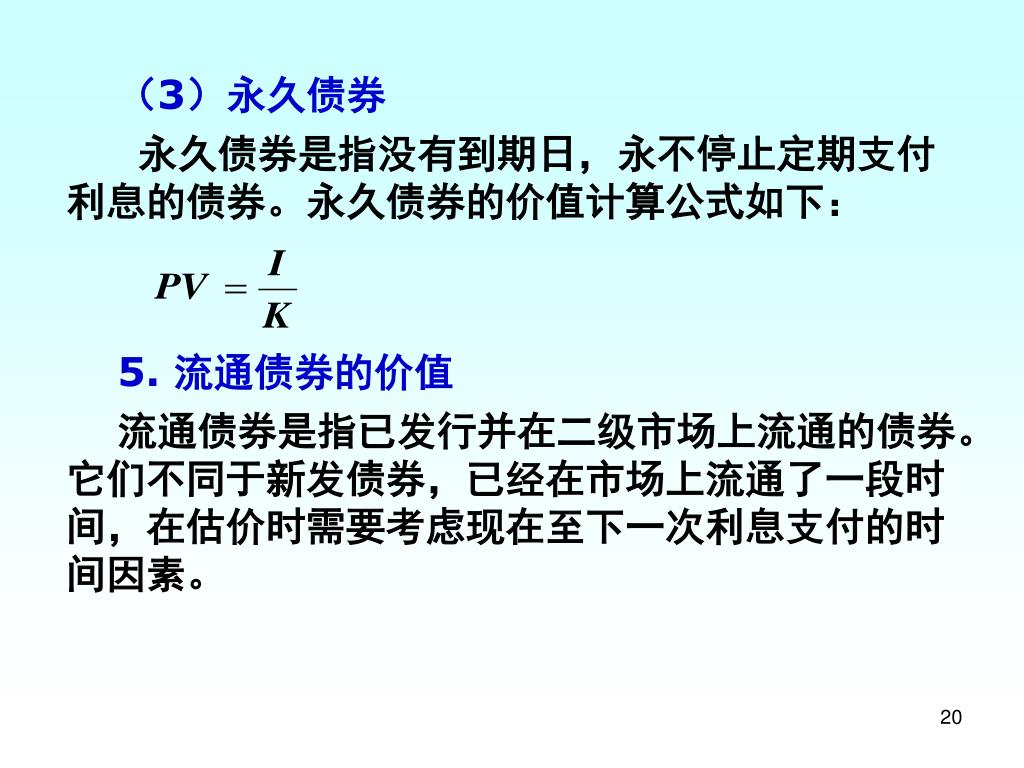 （3）永久债券

永久债券是指没有到期日，永不停止定期支付利息的债券。永久债券的价值计算公式如下：

$PV = \frac{I}{K}$

5. 流通债券的价值

流通债券是指已发行并在二级市场上流通的债券。它们不同于新发债券，已经在市场上流通了一段时间，在估价时需要考虑现在至下一次利息支付的时间因素。

20